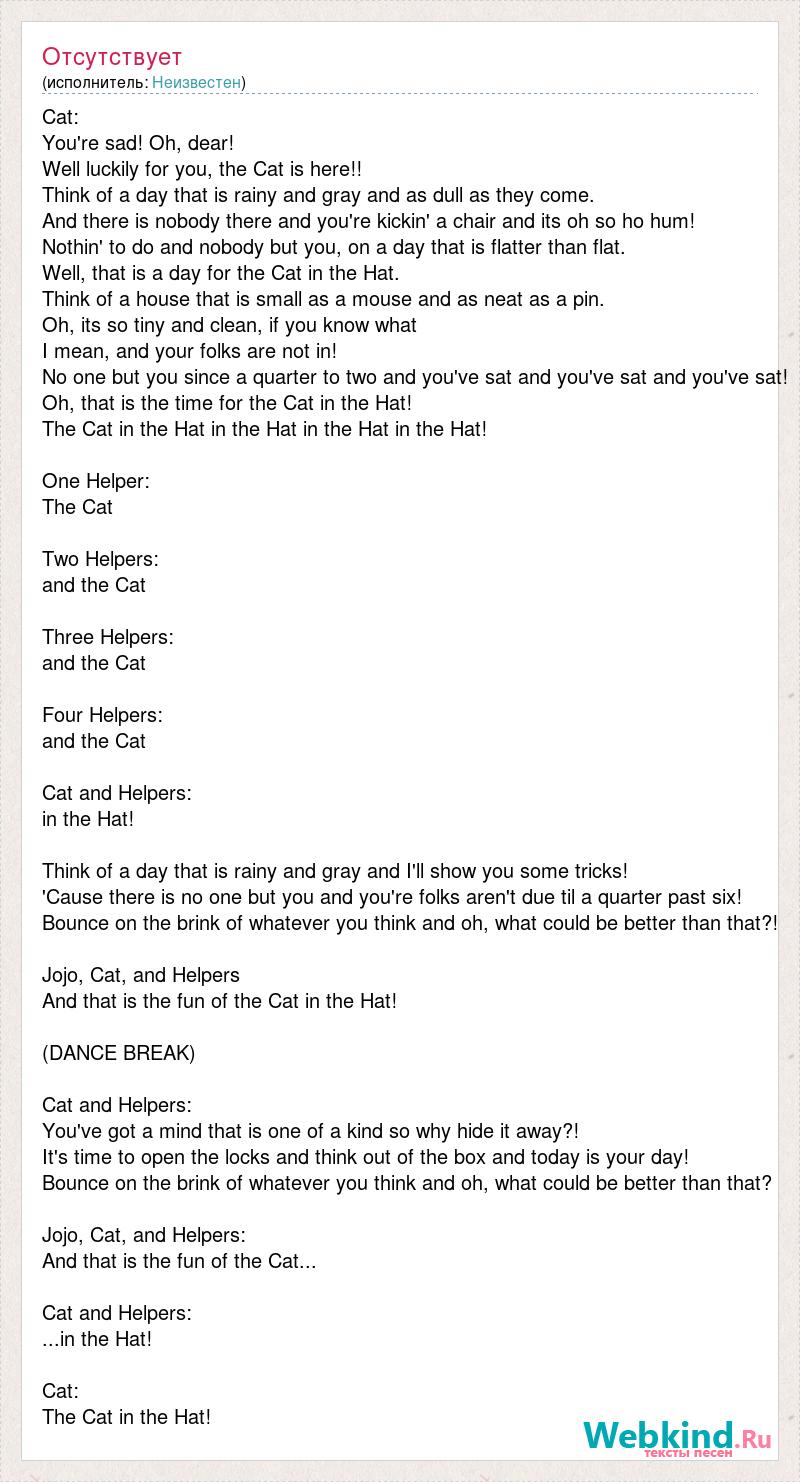 Отсутствует
(исполнитель: Неизвестен)

Cat:
You're sad! Oh, dear!
Well luckily for you, the Cat is here!!
Think of a day that is rainy and gray and as dull as they come.
And there is nobody there and you're kickin' a chair and its oh so ho hum!
Nothin' to do and nobody but you, on a day that is flatter than flat.
Well, that is a day for the Cat in the Hat.
Think of a house that is small as a mouse and as neat as a pin.
Oh, its so tiny and clean, if you know what
I mean, and your folks are not in!
No one but you since a quarter to two and you've sat and you've sat and you've sat!
Oh, that is the time for the Cat in the Hat!
The Cat in the Hat in the Hat in the Hat in the Hat!

One Helper:
The Cat

Two Helpers:
and the Cat

Three Helpers:
and the Cat

Four Helpers:
and the Cat

Cat and Helpers:
in the Hat!

Think of a day that is rainy and gray and I'll show you some tricks!
'Cause there is no one but you and you're folks aren't due til a quarter past six!
Bounce on the brink of whatever you think and oh, what could be better than that?!

Jojo, Cat, and Helpers
And that is the fun of the Cat in the Hat!

(DANCE BREAK)

Cat and Helpers:
You've got a mind that is one of a kind so why hide it away?!
It's time to open the locks and think out of the box and today is your day!
Bounce on the brink of whatever you think and oh, what could be better than that?

Jojo, Cat, and Helpers:
And that is the fun of the Cat...

Cat and Helpers:
...in the Hat!

Cat:
The Cat in the Hat!

Webkind.Ru
тексты песен